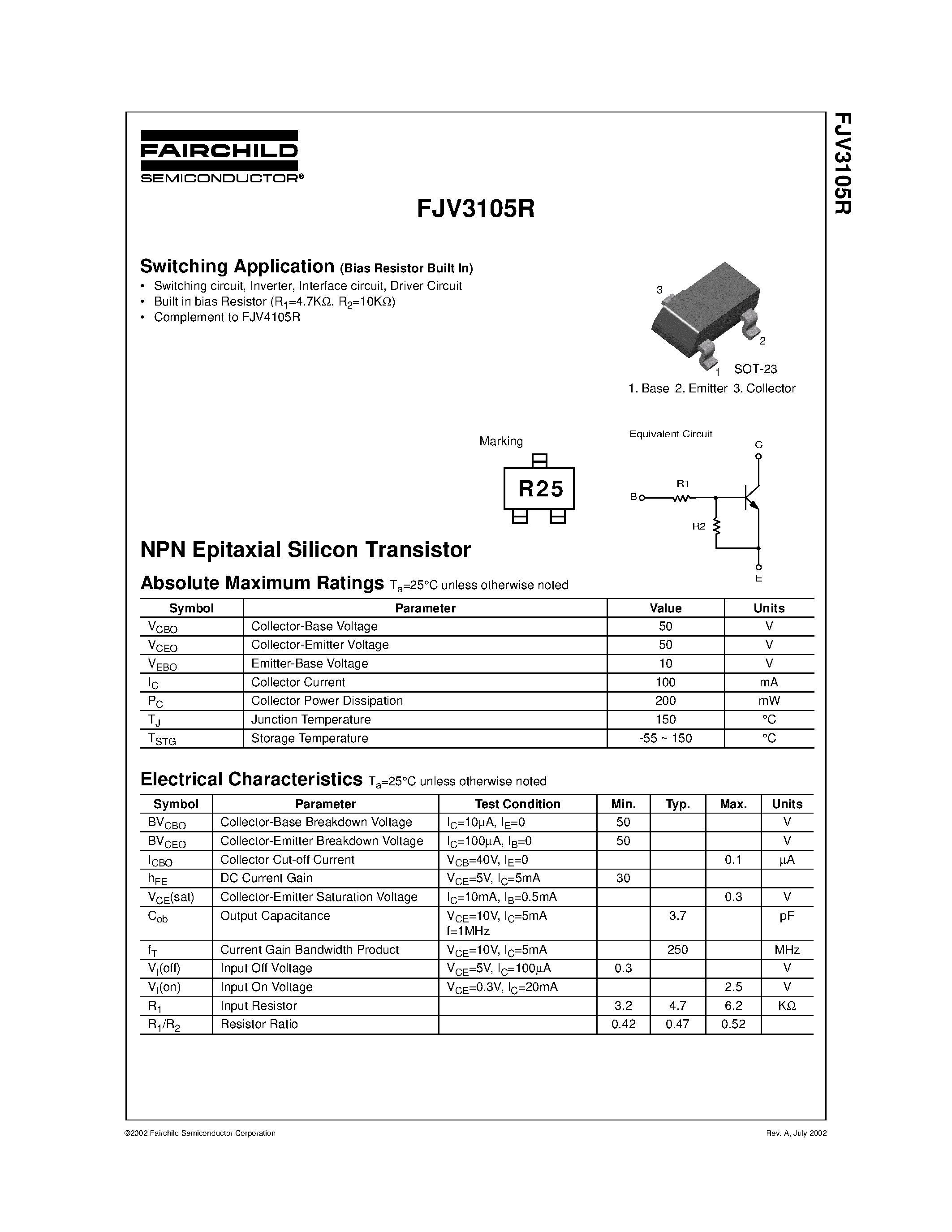 FAIRCHILD
SEMICONDUCTOR®

FJV3105R

FJV3105R

Switching Application (Bias Resistor Built In)
• Switching circuit, Inverter, Interface circuit, Driver Circuit
• Built in bias Resistor ($R_1$=4.7KΩ, $R_2$=10KΩ)
• Complement to FJV4105R

3
2
1 SOT-23
1. Base 2. Emitter 3. Collector

Marking
R25

Equivalent Circuit
C
B
R1
R2
E

NPN Epitaxial Silicon Transistor

Absolute Maximum Ratings $T_a$=25°C unless otherwise noted

| Symbol | Parameter | Value | Units |
|---|---|---|---|
| $V_{CBO}$ | Collector-Base Voltage | 50 | V |
| $V_{CEO}$ | Collector-Emitter Voltage | 50 | V |
| $V_{EBO}$ | Emitter-Base Voltage | 10 | V |
| $I_C$ | Collector Current | 100 | mA |
| $P_C$ | Collector Power Dissipation | 200 | mW |
| $T_J$ | Junction Temperature | 150 | °C |
| $T_{STG}$ | Storage Temperature | -55 ~ 150 | °C |

Electrical Characteristics $T_a$=25°C unless otherwise noted

| Symbol | Parameter | Test Condition | Min. | Typ. | Max. | Units |
|---|---|---|---|---|---|---|
| $BV_{CBO}$ | Collector-Base Breakdown Voltage | $I_C$=10μA, $I_E$=0 | 50 | | | V |
| $BV_{CEO}$ | Collector-Emitter Breakdown Voltage | $I_C$=100μA, $I_B$=0 | 50 | | | V |
| $I_{CBO}$ | Collector Cut-off Current | $V_{CB}$=40V, $I_E$=0 | | | 0.1 | μA |
| $h_{FE}$ | DC Current Gain | $V_{CE}$=5V, $I_C$=5mA | 30 | | | |
| $V_{CE}$(sat) | Collector-Emitter Saturation Voltage | $I_C$=10mA, $I_B$=0.5mA | | | 0.3 | V |
| $C_{ob}$ | Output Capacitance | $V_{CE}$=10V, $I_C$=5mA f=1MHz | | 3.7 | | pF |
| $f_T$ | Current Gain Bandwidth Product | $V_{CE}$=10V, $I_C$=5mA | | 250 | | MHz |
| $V_I$(off) | Input Off Voltage | $V_{CE}$=5V, $I_C$=100μA | 0.3 | | | V |
| $V_I$(on) | Input On Voltage | $V_{CE}$=0.3V, $I_C$=20mA | | | 2.5 | V |
| $R_1$ | Input Resistor | | 3.2 | 4.7 | 6.2 | KΩ |
| $R_1/R_2$ | Resistor Ratio | | 0.42 | 0.47 | 0.52 | |

©2002 Fairchild Semiconductor Corporation
Rev. A, July 2002